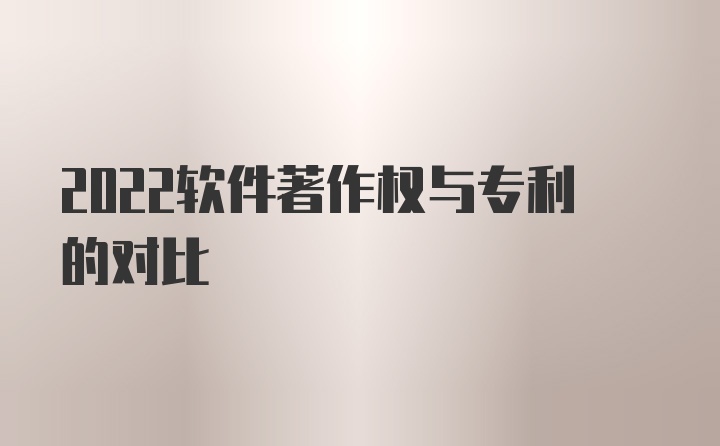 2022软件著作权与专利的对比